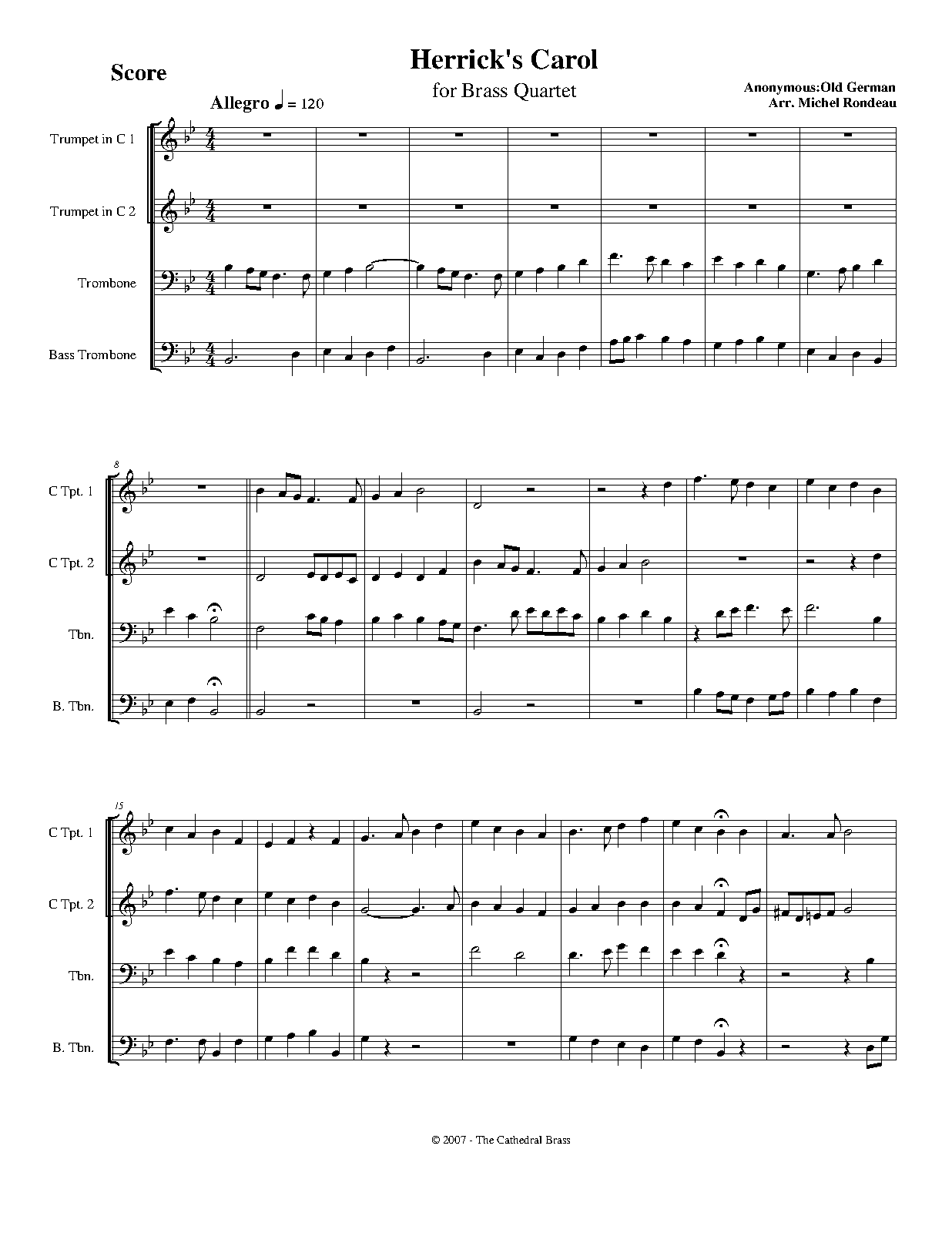 Score

Herrick's Carol

for Brass Quartet

Anonymous:Old German
Arr. Michel Rondeau

Allegro ♩ = 120

Trumpet in C 1

Trumpet in C 2

Trombone

Bass Trombone

8

C Tpt. 1

C Tpt. 2

Tbn.

B. Tbn.

15

C Tpt. 1

C Tpt. 2

Tbn.

B. Tbn.

© 2007 - The Cathedral Brass